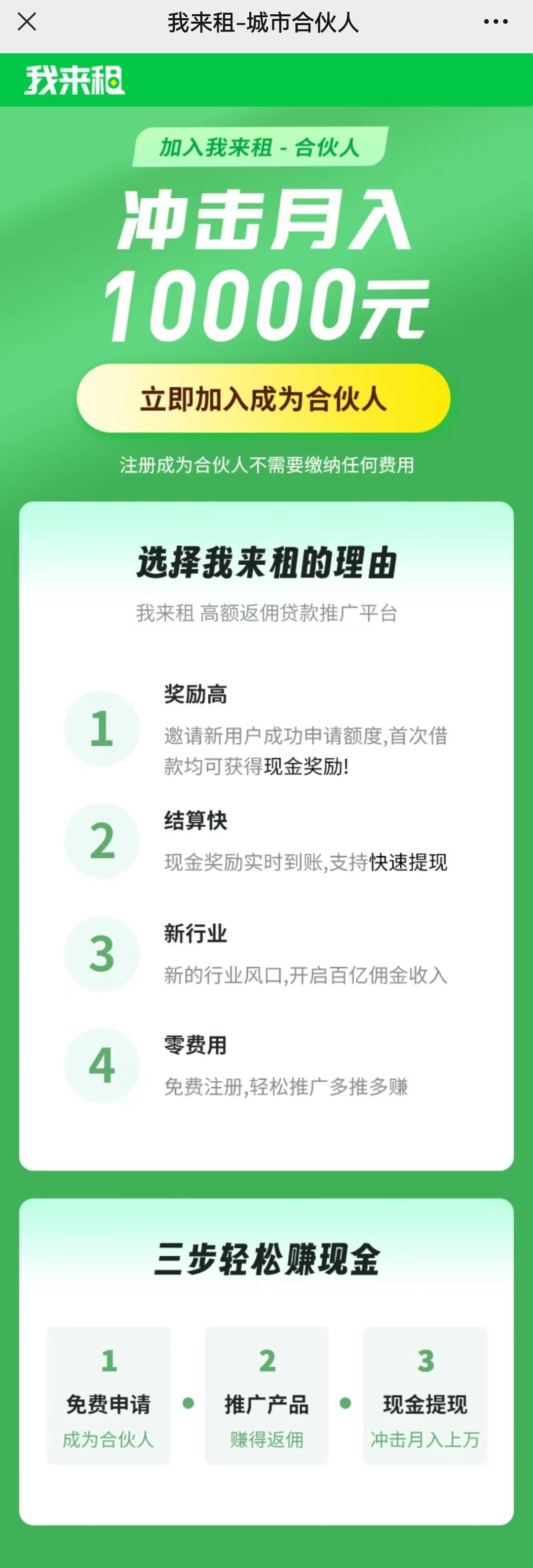 我来租-城市合伙人

我来租

加入我来租 - 合伙人

冲击月入 10000元

立即加入成为合伙人

注册成为合伙人不需要缴纳任何费用

选择我来租的理由

我来租 高额返佣贷款推广平台

1
奖励高
邀请新用户成功申请额度,首次借款均可获得现金奖励!

2
结算快
现金奖励实时到账,支持快速提现

3
新行业
新的行业风口,开启百亿佣金收入

4
零费用
免费注册,轻松推广多推多赚

三步轻松赚现金

1
免费申请
成为合伙人

2
推广产品
赚得返佣

3
现金提现
冲击月入上万